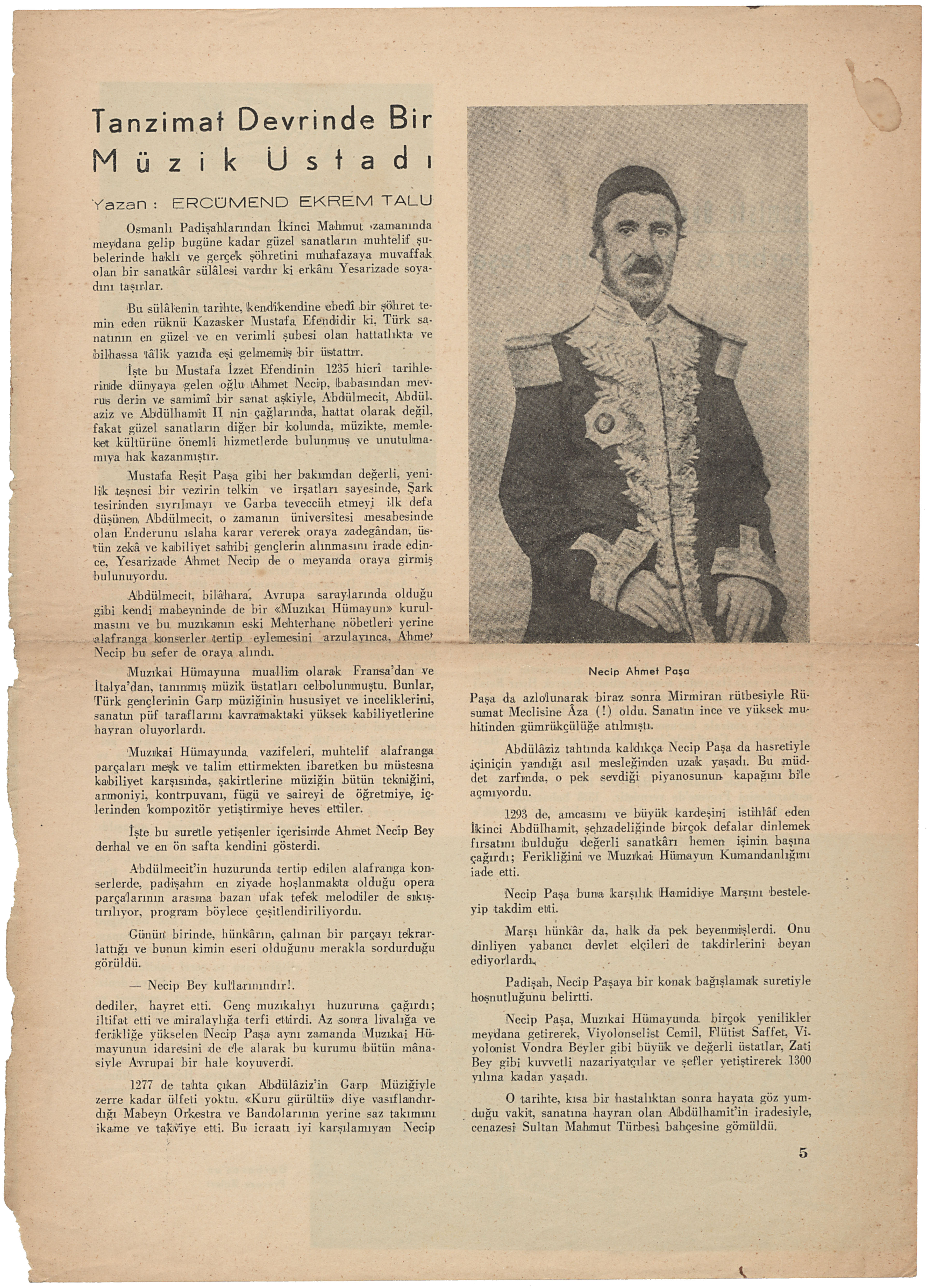 Tanzimat Devrinde Bir Müzik Üstadı

Yazan : ERCÜMEND EKREM TALU

Osmanlı Padişahlarından İkinci Mahmut zamanında meydana gelip bugüne kadar güzel sanatların muhtelif şubelerinde haklı ve gerçek şöhretini muhafazaya muvaffak olan bir sanatkâr sülâlesi vardır ki erkânı Yesarizade soyadını taşırlar.

Bu sülâlenin tarihte, kendikendine ebedî bir şöhret temin eden rüknü Kazasker Mustafa Efendidir ki, Türk sanatının en güzel ve en verimli şubesi olan hattatlıkta ve bilhassa tâlik yazıda eşi gelmemiş bir üstattır.

İşte bu Mustafa İzzet Efendinin 1235 hicrî tarihlerinde dünyaya gelen oğlu Ahmet Necip, babasından mevrus derin ve samimî bir sanat aşkiyle, Abdülmecit, Abdülaziz ve Abdülhamit II nin çağlarında, hattat olarak değil, fakat güzel sanatların diğer bir kolunda, müzikte, memleket kültürüne önemli hizmetlerde bulunmuş ve unutulmamıya hak kazanmıştır.

Mustafa Reşit Paşa gibi her bakımdan değerli, yenilik teşnesi bir vezirin telkin ve irşatları sayesinde, Şark tesirinden sıyrılmayı ve Garba teveccüh etmeyi ilk defa düşünen Abdülmecit, o zamanın üniversitesi mesabesinde olan Enderunu ıslaha karar vererek oraya zadegândan, üstün zekâ ve kabiliyet sahibi gençlerin alınmasını irade edince, Yesarizade Ahmet Necip de o meyanda oraya girmiş bulunuyordu.

Abdülmecit, bilâhara, Avrupa saraylarında olduğu gibi kendi mabeyninde de bir «Muzıkaı Hümayun» kurulmasını ve bu muzıkanın eski Mehterhane nöbetleri yerine alafranga konserler tertip eylemesini arzulayınca, Ahmet Necip bu sefer de oraya alındı.

Muzıkai Hümayuna muallim olarak Fransa'dan ve İtalya'dan, tanınmış müzik üstatları celbolunmuştu. Bunlar, Türk gençlerinin Garp müziğinin hususiyet ve inceliklerini, sanatın püf taraflarını kavramaktaki yüksek kabiliyetlerine hayran oluyorlardı.

Muzıkai Hümayunda vazifeleri, muhtelif alafranga parçaları meşk ve talim ettirmekten ibaretken bu müstesna kabiliyet karşısında, şakirtlerine müziğin bütün tekniğini, armoniyi, kontrpuvanı, fügü ve saireyi de öğretmiye, içlerinden kompozitör yetiştirmiye heves ettiler.

İşte bu suretle yetişenler içerisinde Ahmet Necip Bey derhal ve en ön safta kendini gösterdi.

Abdülmecit'in huzurunda tertip edilen alafranga konserlerde, padişahın en ziyade hoşlanmakta olduğu opera parçalarının arasına bazan ufak tefek melodiler de sıkıştırılıyor, program böylece çeşitlendiriliyordu.

Günün birinde, hünkârın, çalınan bir parçayı tekrarlattığı ve bunun kimin eseri olduğunu merakla sordurduğu görüldü.

— Necip Bey kullarınındır!.

dediler, hayret etti. Genç muzıkalıyı huzuruna çağırdı; iltifat etti ve miralaylığa terfi ettirdi. Az sonra livalığa ve ferikliğe yükselen Necip Paşa aynı zamanda Muzıkai Hümayunun idaresini de ele alarak bu kurumu bütün mânasiyle Avrupai bir hale koyuverdi.

1277 de tahta çıkan Abdülâziz'in Garp Müziğiyle zerre kadar ülfeti yoktu. «Kuru gürültü» diye vasıflandırdığı Mabeyn Orkestra ve Bandolarının yerine saz takımını ikame ve takviye etti. Bu icraatı iyi karşılamıyan Necip

Necip Ahmet Paşa

Paşa da azlolunarak biraz sonra Mirmiran rütbesiyle Rüsumat Meclisine Âza (!) oldu. Sanatın ince ve yüksek muhitinden gümrükçülüğe atılmıştı.

Abdülâziz tahtında kaldıkça Necip Paşa da hasretiyle içiniçin yandığı asıl mesleğinden uzak yaşadı. Bu müddet zarfında, o pek sevdiği piyanosunun kapağını bile açmıyordu.

1293 de, amcasını ve büyük kardeşini istihlâf eden İkinci Abdülhamit, şehzadeliğinde birçok defalar dinlemek fırsatını bulduğu değerli sanatkârı hemen işinin başına çağırdı; Ferikliğini ve Muzıkai Hümayun Kumandanlığını iade etti.

Necip Paşa buna karşılık Hamidiye Marşını besteleyip takdim etti.

Marşı hünkâr da, halk da pek beyenmişlerdi. Onu dinliyen yabancı devlet elçileri de takdirlerini beyan ediyorlardı.

Padişah, Necip Paşaya bir konak bağışlamak suretiyle hoşnutluğunu belirtti.

Necip Paşa, Muzıkai Hümayunda birçok yenilikler meydana getirerek, Viyolonselist Cemil, Flütist Saffet, Viyolonist Vondra Beyler gibi büyük ve değerli üstatlar, Zati Bey gibi kuvvetli nazariyatçılar ve şefler yetiştirerek 1300 yılına kadar yaşadı.

O tarihte, kısa bir hastalıktan sonra hayata göz yumduğu vakit, sanatına hayran olan Abdülhamit'in iradesiyle, cenazesi Sultan Mahmut Türbesi bahçesine gömüldü.

5